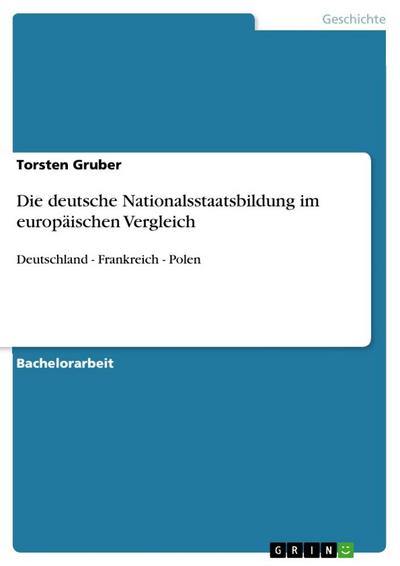 Geschichte

Torsten Gruber

Die deutsche Nationalsstaatsbildung im europäischen Vergleich

Deutschland - Frankreich - Polen

Bachelorarbeit

GRIN